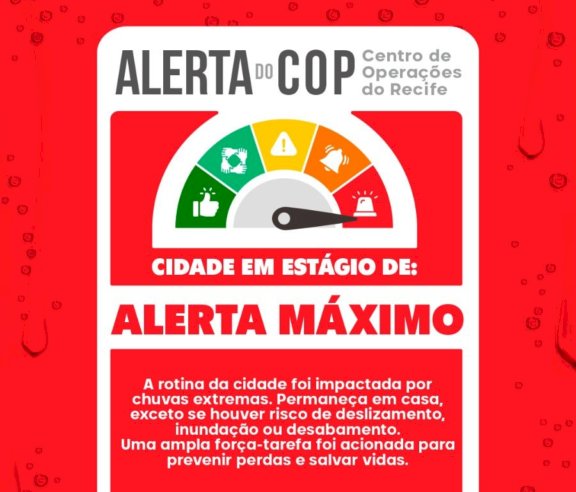 ALERTA DO COP Centro de Operações do Recife

CIDADE EM ESTÁGIO DE:

ALERTA MÁXIMO

A rotina da cidade foi impactada por chuvas extremas. Permaneça em casa, exceto se houver risco de deslizamento, inundação ou desabamento.
Uma ampla força-tarefa foi acionada para prevenir perdas e salvar vidas.